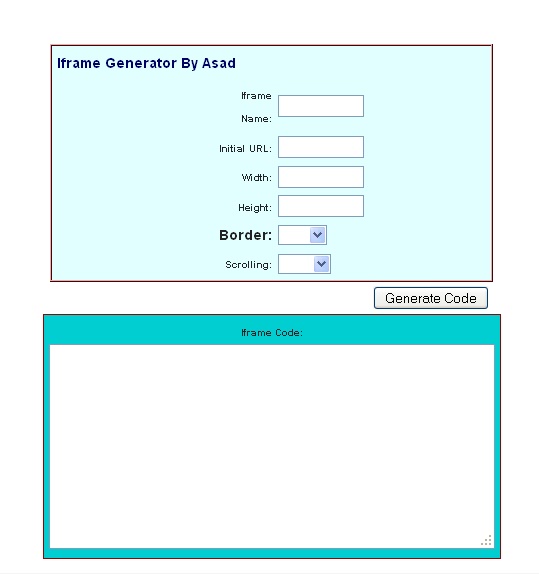 Iframe Generator By Asad

Iframe Name:

Initial URL:

Width:

Height:

Border:

Scrolling:

Generate Code

Iframe Code: